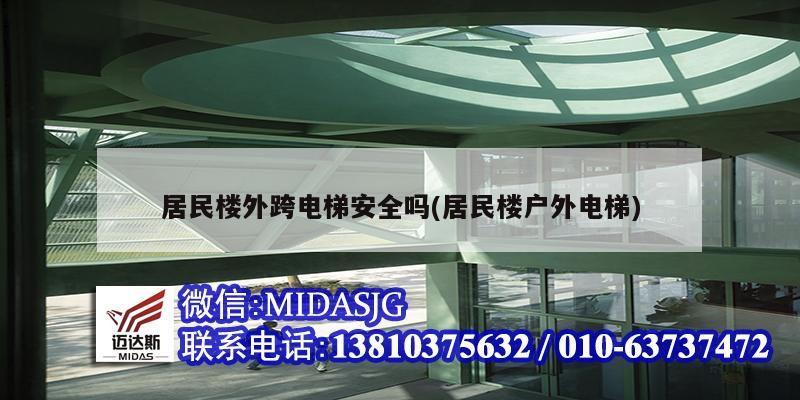 居民楼外跨电梯安全吗(居民楼户外电梯)

迈达斯
MIDAS

微信:MIDASJG
联系电话:13810375632 / 010-63737472